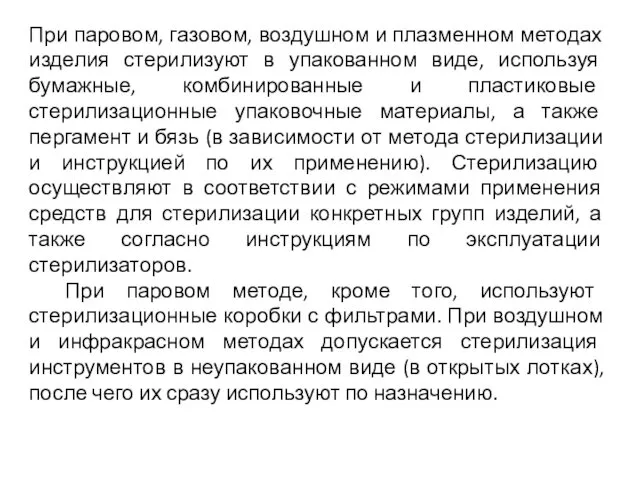 При паровом, газовом, воздушном и плазменном методах изделия стерилизуют в упакованном виде, используя бумажные, комбинированные и пластиковые стерилизационные упаковочные материалы, а также пергамент и бязь (в зависимости от метода стерилизации и инструкцией по их применению). Стерилизацию осуществляют в соответствии с режимами применения средств для стерилизации конкретных групп изделий, а также согласно инструкциям по эксплуатации стерилизаторов.

При паровом методе, кроме того, используют стерилизационные коробки с фильтрами. При воздушном и инфракрасном методах допускается стерилизация инструментов в неупакованном виде (в открытых лотках), после чего их сразу используют по назначению.